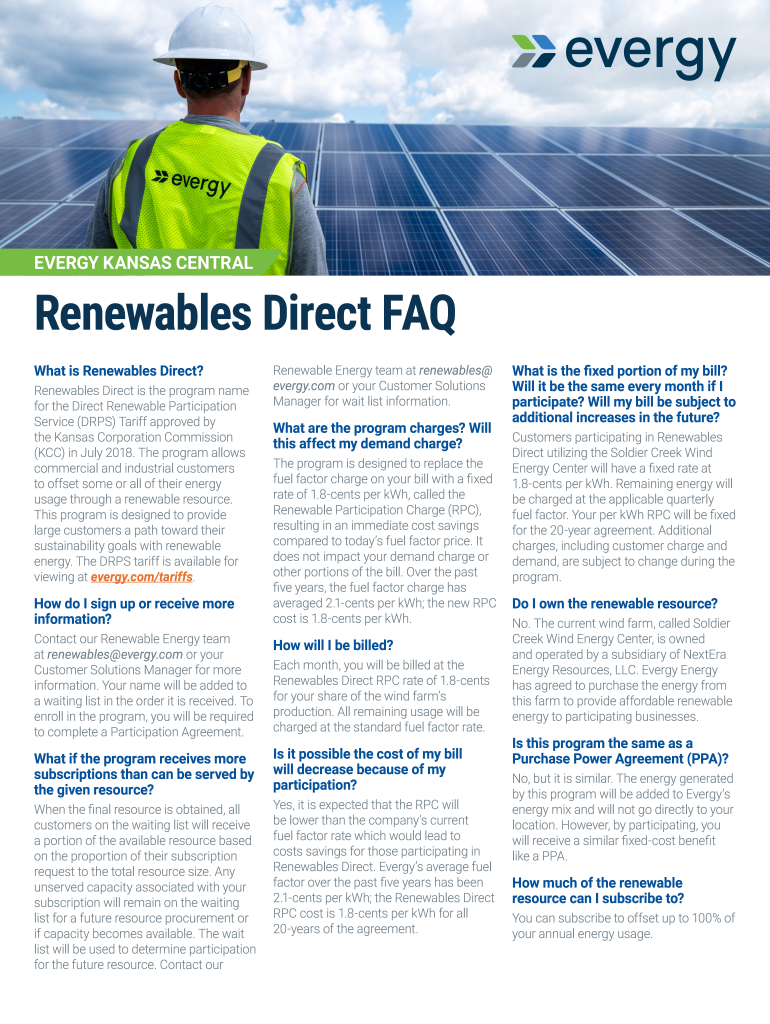 evergy

evergy

EVERGY KANSAS CENTRAL

Renewables Direct FAQ

What is Renewables Direct?

Renewables Direct is the program name for the Direct Renewable Participation Service (DRPS) Tariff approved by the Kansas Corporation Commission (KCC) in July 2018. The program allows commercial and industrial customers to offset some or all of their energy usage through a renewable resource. This program is designed to provide large customers a path toward their sustainability goals with renewable energy. The DRPS tariff is available for viewing at evergy.com/tariffs.

How do I sign up or receive more information?

Contact our Renewable Energy team at renewables@evergy.com or your Customer Solutions Manager for more information. Your name will be added to a waiting list in the order it is received. To enroll in the program, you will be required to complete a Participation Agreement.

What if the program receives more subscriptions than can be served by the given resource?

When the final resource is obtained, all customers on the waiting list will receive a portion of the available resource based on the proportion of their subscription request to the total resource size. Any unserved capacity associated with your subscription will remain on the waiting list for a future resource procurement or if capacity becomes available. The wait list will be used to determine participation for the future resource. Contact our Renewable Energy team at renewables@evergy.com or your Customer Solutions Manager for wait list information.

What are the program charges? Will this affect my demand charge?

The program is designed to replace the fuel factor charge on your bill with a fixed rate of 1.8-cents per kWh, called the Renewable Participation Charge (RPC), resulting in an immediate cost savings compared to today's fuel factor price. It does not impact your demand charge or other portions of the bill. Over the past five years, the fuel factor charge has averaged 2.1-cents per kWh; the new RPC cost is 1.8-cents per kWh.

How will I be billed?

Each month, you will be billed at the Renewables Direct RPC rate of 1.8-cents for your share of the wind farm's production. All remaining usage will be charged at the standard fuel factor rate.

Is it possible the cost of my bill will decrease because of my participation?

Yes, it is expected that the RPC will be lower than the company's current fuel factor rate which would lead to costs savings for those participating in Renewables Direct. Evergy's average fuel factor over the past five years has been 2.1-cents per kWh; the Renewables Direct RPC cost is 1.8-cents per kWh for all 20-years of the agreement.

What is the fixed portion of my bill? Will it be the same every month if I participate? Will my bill be subject to additional increases in the future?

Customers participating in Renewables Direct utilizing the Soldier Creek Wind Energy Center will have a fixed rate at 1.8-cents per kWh. Remaining energy will be charged at the applicable quarterly fuel factor. Your per kWh RPC will be fixed for the 20-year agreement. Additional charges, including customer charge and demand, are subject to change during the program.

Do I own the renewable resource?

No. The current wind farm, called Soldier Creek Wind Energy Center, is owned and operated by a subsidiary of NextEra Energy Resources, LLC. Evergy Energy has agreed to purchase the energy from this farm to provide affordable renewable energy to participating businesses.

Is this program the same as a Purchase Power Agreement (PPA)?

No, but it is similar. The energy generated by this program will be added to Evergy's energy mix and will not go directly to your location. However, by participating, you will receive a similar fixed-cost benefit like a PPA.

How much of the renewable resource can I subscribe to?

You can subscribe to offset up to 100% of your annual energy usage.